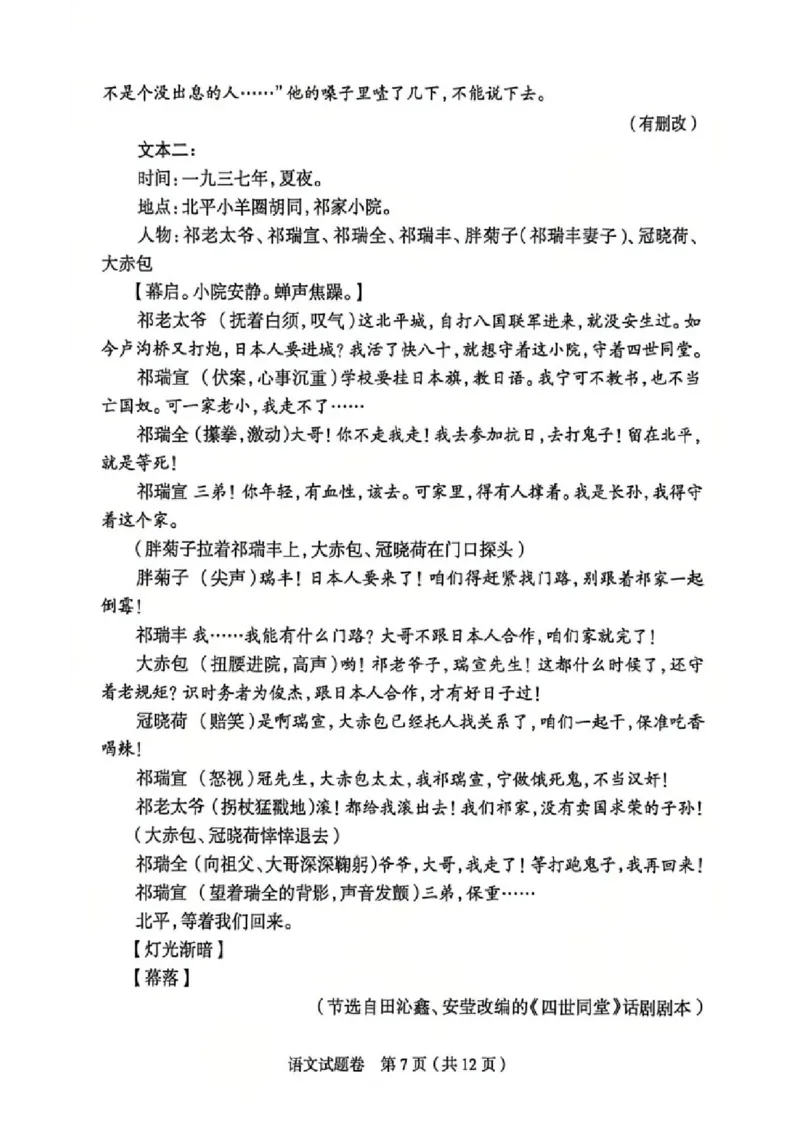 不是个没出息的人……”他的嗓子里噎了几下，不能说下去。

（有删改）

文本二：

时间：一九三七年，夏夜。

地点：北平小羊圈胡同，祁家小院。

人物：祁老太爷、祁瑞宣、祁瑞全、祁瑞丰、胖菊子（祁瑞丰妻子）、冠晓荷、大赤包

【幕启。小院安静。蝉声焦躁。】

祁老太爷（抚着白须，叹气）这北平城，自打八国联军进来，就没安生过。如今卢沟桥又打炮，日本人要进城？我活了快八十，就想守着这小院，守着四世同堂。

祁瑞宣（伏案，心事沉重）学校要挂日本旗，教日语。我宁可不教书，也不当亡国奴。可一家老小，我走不了……

祁瑞全（攥拳，激动）大哥！你不走我走！我去参加抗日，去打鬼子！留在北平，就是等死！

祁瑞宣 三弟！你年轻，有血性，该去。可家里，得有人撑着。我是长孙，我得守着这个家。

（胖菊子拉着祁瑞丰上，大赤包、冠晓荷在门口探头）

胖菊子（尖声）瑞丰！日本人要来了！咱们得赶紧找门路，别跟着祁家一起倒霉！

祁瑞丰 我……我能有什么门路？大哥不跟日本人合作，咱们家就完了！

大赤包（扭腰进院，高声）哟！祁老爷子，瑞宣先生！这都什么时候了，还守着老规矩？识时务者为俊杰，跟日本人合作，才有好日子过！

冠晓荷（赔笑）是啊瑞宣，大赤包已经托人找关系了，咱们一起干，保准吃香喝辣！

祁瑞宣（怒视）冠先生，大赤包太太，我祁瑞宣，宁做饿死鬼，不当汉奸！

祁老太爷（拐杖猛戳地）滚！都给我滚出去！我们祁家，没有卖国求荣的子孙！

（大赤包、冠晓荷悻悻退去）

祁瑞全（向祖父、大哥深深鞠躬）爷爷，大哥，我走了！等打跑鬼子，我再回来！

祁瑞宣（望着瑞全的背影，声音发颤）三弟，保重……

北平，等着我们回来。

【灯光渐暗】

【幕落】

（节选自田沁鑫、安莹改编的《四世同堂》话剧剧本）

语文试题卷 第7页（共12页）